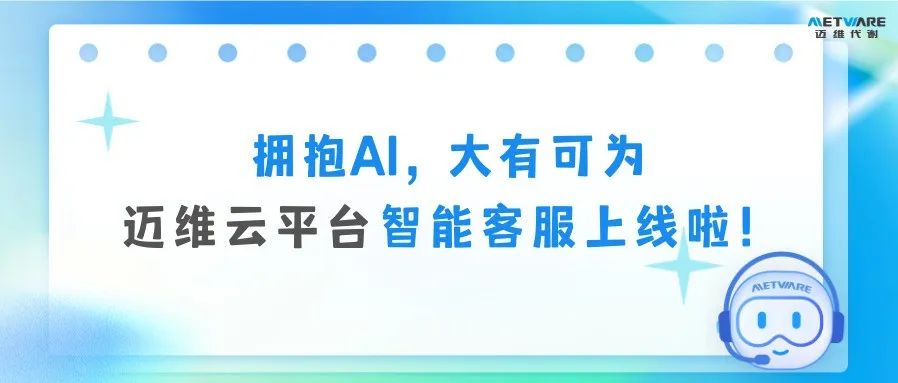 METWARE
迈维代谢

拥抱AI，大有可为
迈维云平台智能客服上线啦！

METWARE